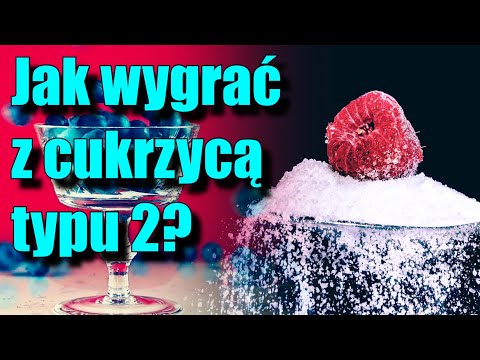 Jak wygrać z cukrzycą typu 2?